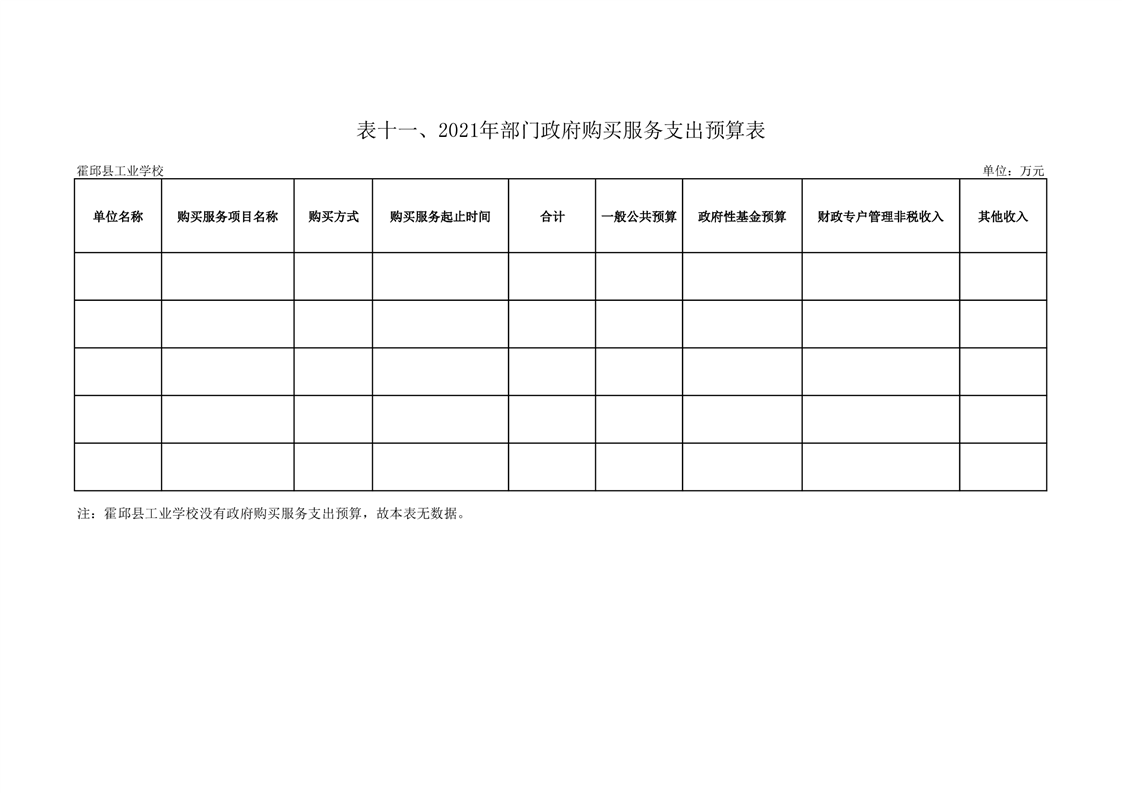 表十一、2021年部门政府购买服务支出预算表

霍邱县工业学校

单位：万元

| 单位名称 | 购买服务项目名称 | 购买方式 | 购买服务起止时间 | 合计 | 一般公共预算 | 政府性基金预算 | 财政专户管理非税收入 | 其他收入 |
|---|---|---|---|---|---|---|---|---|
| | | | | | | | | |
| | | | | | | | | |
| | | | | | | | | |
| | | | | | | | | |
| | | | | | | | | |

注：霍邱县工业学校没有政府购买服务支出预算，故本表无数据。